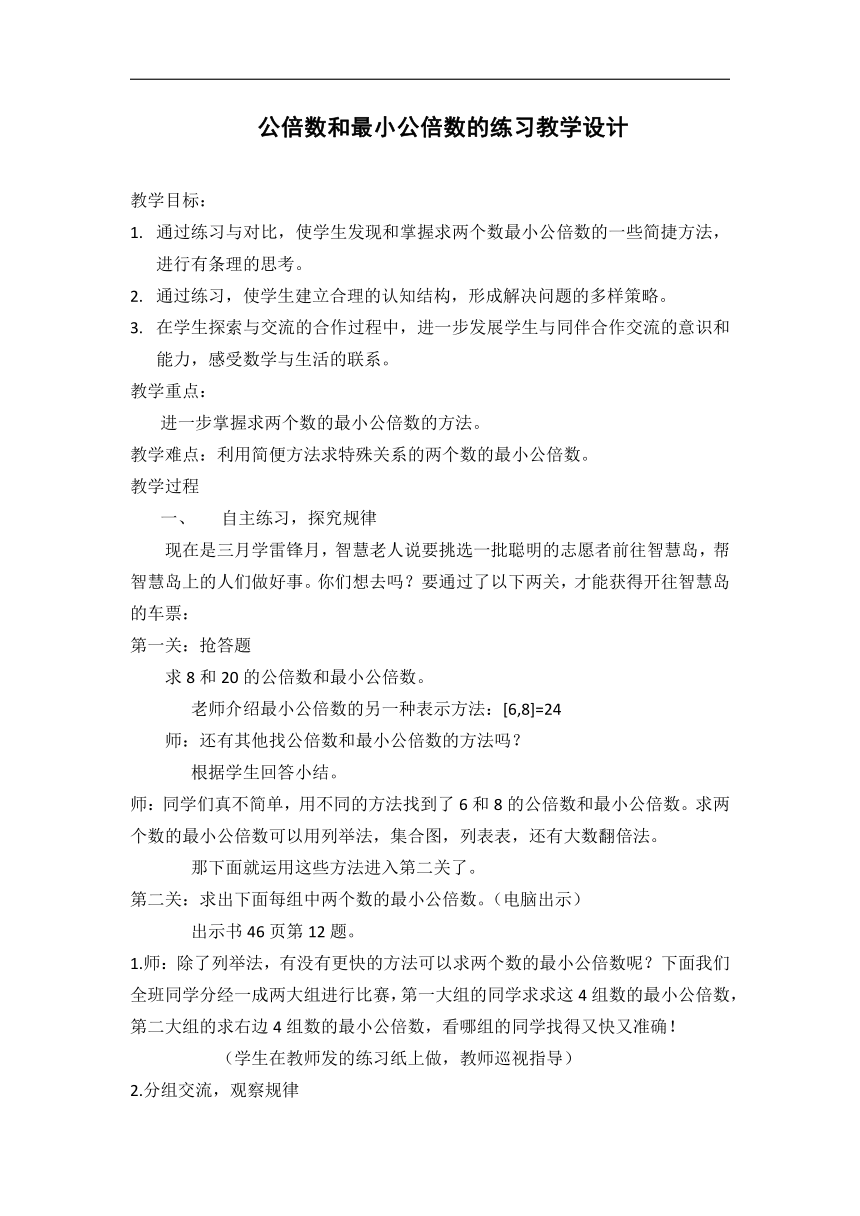 公倍数和最小公倍数的练习教学设计

教学目标：

1. 通过练习与对比，使学生发现和掌握求两个数最小公倍数的一些简捷方法，进行有条理的思考。
2. 通过练习，使学生建立合理的认知结构，形成解决问题的多样策略。
3. 在学生探索与交流的合作过程中，进一步发展学生与同伴合作交流的意识和能力，感受数学与生活的联系。

教学重点：

进一步掌握求两个数的最小公倍数的方法。

教学难点：利用简便方法求特殊关系的两个数的最小公倍数。

教学过程

一、　自主练习，探究规律

现在是三月学雷锋月，智慧老人说要挑选一批聪明的志愿者前往智慧岛，帮智慧岛上的人们做好事。你们想去吗？要通过了以下两关，才能获得开往智慧岛的车票：

第一关：抢答题

求 8 和 20 的公倍数和最小公倍数。

老师介绍最小公倍数的另一种表示方法：[6,8]=24

师：还有其他找公倍数和最小公倍数的方法吗？

根据学生回答小结。

师：同学们真不简单，用不同的方法找到了 6 和 8 的公倍数和最小公倍数。求两个数的最小公倍数可以用列举法，集合图，列表表，还有大数翻倍法。

那下面就运用这些方法进入第二关了。

第二关：求出下面每组中两个数的最小公倍数。（电脑出示）

出示书 46 页第 12 题。

1.师：除了列举法，有没有更快的方法可以求两个数的最小公倍数呢？下面我们全班同学分经一成两大组进行比赛，第一大组的同学求求这 4 组数的最小公倍数，第二大组的求右边 4 组数的最小公倍数，看哪组的同学找得又快又准确！

（学生在教师发的练习纸上做，教师巡视指导）

2.分组交流，观察规律